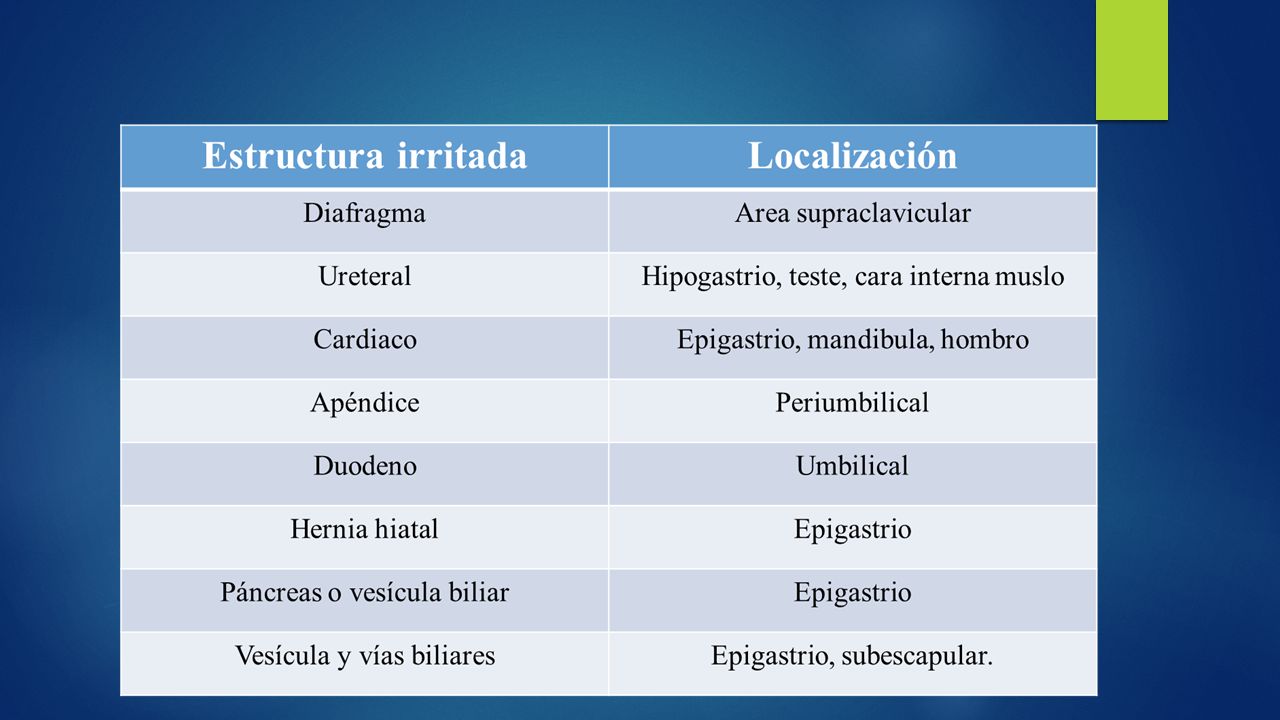 | Estructura irritada | Localización |
|---|---|
| Diafragma | Area supraclavicular |
| Ureteral | Hipogastrio, teste, cara interna muslo |
| Cardiaco | Epigastrio, mandibula, hombro |
| Apéndice | Periumbilical |
| Duodeno | Umbilical |
| Hernia hiatal | Epigastrio |
| Páncreas o vesícula biliar | Epigastrio |
| Vesícula y vías biliares | Epigastrio, subescapular. |